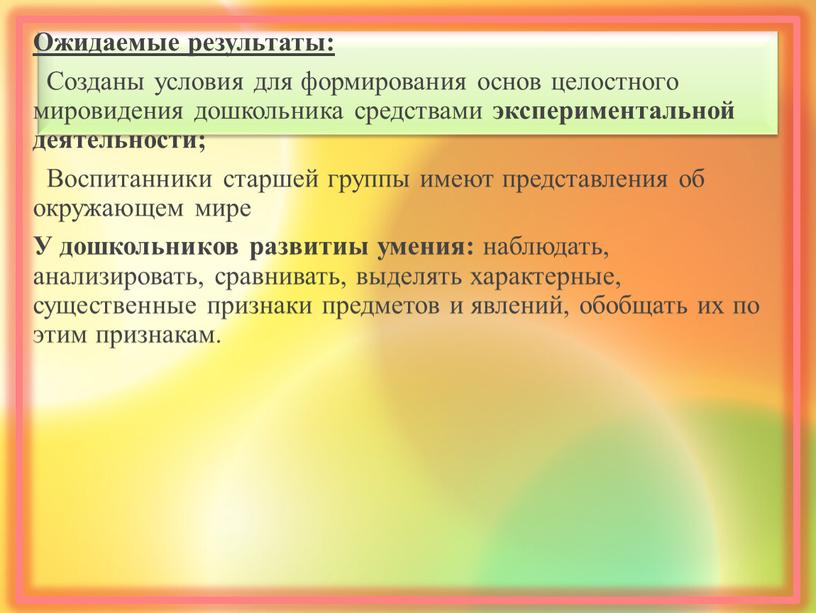 Ожидаемые результаты:

Созданы условия для формирования основ целостного мировидения дошкольника средствами экспериментальной деятельности;

Воспитанники старшей группы имеют представления об окружающем мире

У дошкольников развитиы умения: наблюдать, анализировать, сравнивать, выделять характерные, существенные признаки предметов и явлений, обобщать их по этим признакам.